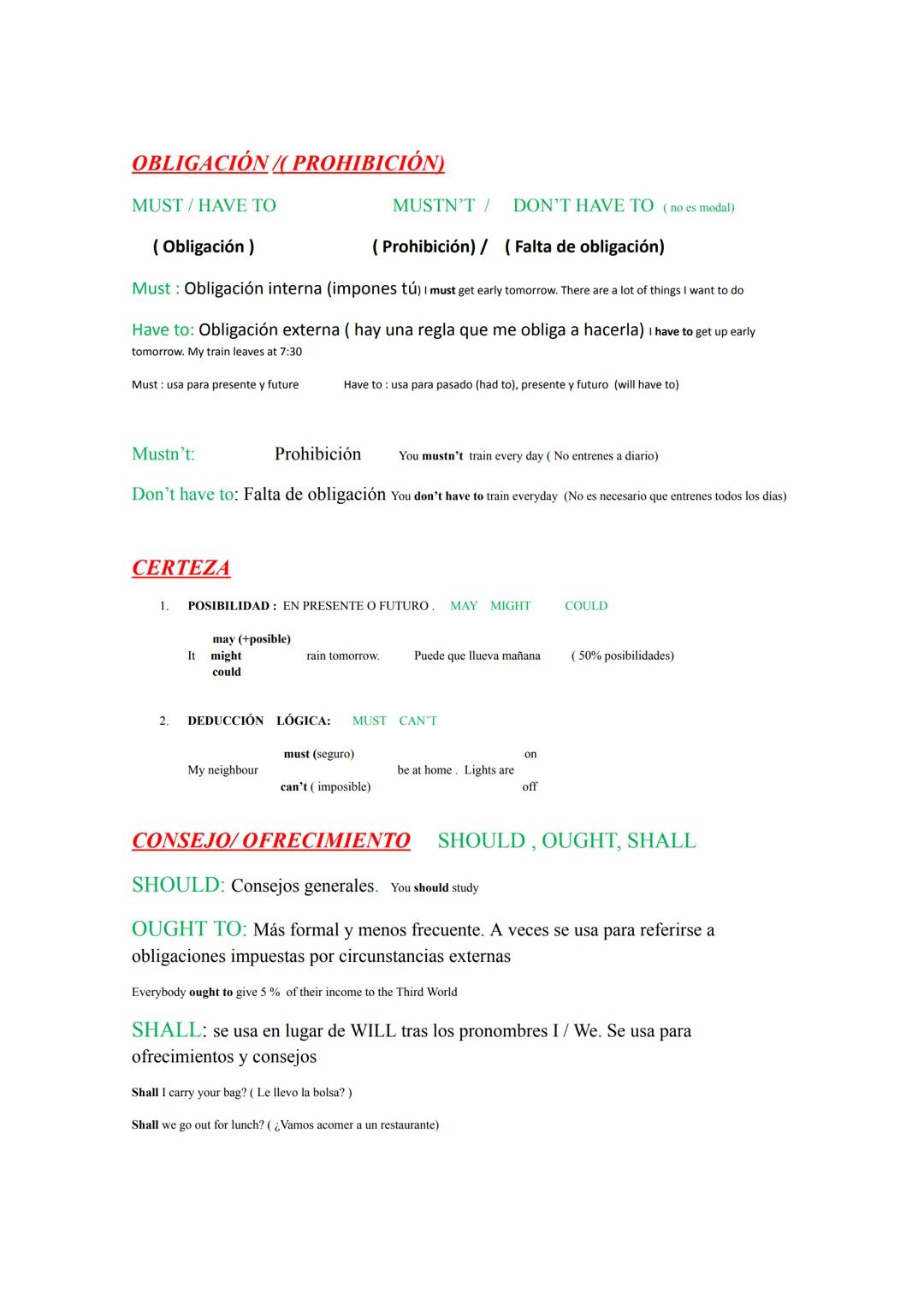 OBLIGACIÓN /( PROHIBICIÓN)

MUST / HAVE TO MUSTN'T / DON'T HAVE TO ( no es modal)

( Obligación ) ( Prohibición) / ( Falta de obligación)

Must : Obligación interna (impones tú) I must get early tomorrow. There are a lot of things I want to do

Have to: Obligación externa ( hay una regla que me obliga a hacerla) I have to get up early tomorrow. My train leaves at 7:30

Must : usa para presente y future Have to : usa para pasado (had to), presente y futuro (will have to)

Mustn't: Prohibición You mustn't train every day ( No entrenes a diario)

Don't have to: Falta de obligación You don't have to train everyday (No es necesario que entrenes todos los días)

CERTEZA

1. POSIBILIDAD : EN PRESENTE O FUTURO . MAY MIGHT COULD

may (+posible)
It might rain tomorrow. Puede que llueva mañana ( 50% posibilidades)
could

2. DEDUCCIÓN LÓGICA: MUST CAN'T

must (seguro) on
My neighbour be at home . Lights are
can't ( imposible) off

CONSEJO/ OFRECIMIENTO SHOULD , OUGHT, SHALL

SHOULD: Consejos generales. You should study

OUGHT TO: Más formal y menos frecuente. A veces se usa para referirse a obligaciones impuestas por circunstancias externas

Everybody ought to give 5 % of their income to the Third World

SHALL: se usa en lugar de WILL tras los pronombres I / We. Se usa para ofrecimientos y consejos

Shall I carry your bag? ( Le llevo la bolsa? )

Shall we go out for lunch? ( ¿Vamos acomer a un restaurante)